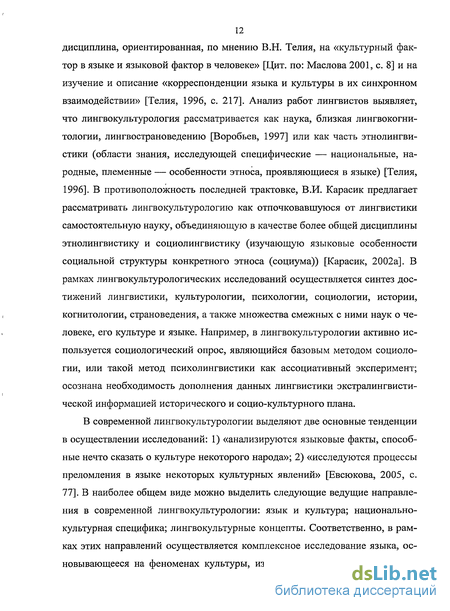 12

дисциплина, ориентированная, по мнению В.Н. Телия, на «культурный фактор в языке и языковой фактор в человеке» [Цит. по: Маслова 2001, с. 8] и на изучение и описание «корреспонденции языка и культуры в их синхронном взаимодействии» [Телия, 1996, с. 217]. Анализ работ лингвистов выявляет, что лингвокультурология рассматривается как наука, близкая лингвокогнитологии, лингвострановедению [Воробьев, 1997] или как часть этнолингвистики (области знания, исследующей специфические — национальные, народные, племенные — особенности этноса, проявляющиеся в языке) [Телия, 1996]. В противоположность последней трактовке, В.И. Карасик предлагает рассматривать лингвокультурологию как отпочковавшуюся от лингвистики самостоятельную науку, объединяющую в качестве более общей дисциплины этнолингвистику и социолингвистику (изучающую языковые особенности социальной структуры конкретного этноса (социума)) [Карасик, 2002а]. В рамках лингвокультурологических исследований осуществляется синтез достижений лингвистики, культурологии, психологии, социологии, истории, когнитологии, страноведения, а также множества смежных с ними наук о человеке, его культуре и языке. Например, в лингвокультурологии активно используется социологический опрос, являющийся базовым методом социологии, или такой метод психолингвистики как ассоциативный эксперимент; осознана необходимость дополнения данных лингвистики экстралингвистической информацией исторического и социо-культурного плана.

В современной лингвокультурологии выделяют две основные тенденции в осуществлении исследований: 1) «анализируются языковые факты, способные нечто сказать о культуре некоторого народа»; 2) «исследуются процессы преломления в языке некоторых культурных явлений» [Евсюкова, 2005, с. 77]. В наиболее общем виде можно выделить следующие ведущие направления в современной лингвокультурологии: язык и культура; национально-культурная специфика; лингвокультурные концепты. Соответственно, в рамках этих направлений осуществляется комплексное исследование языка, основывающееся на феноменах культуры, из

dsLib.net
библиотека диссертаций